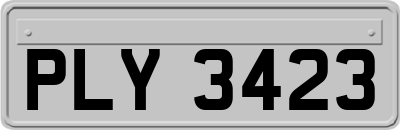 PLY 3423